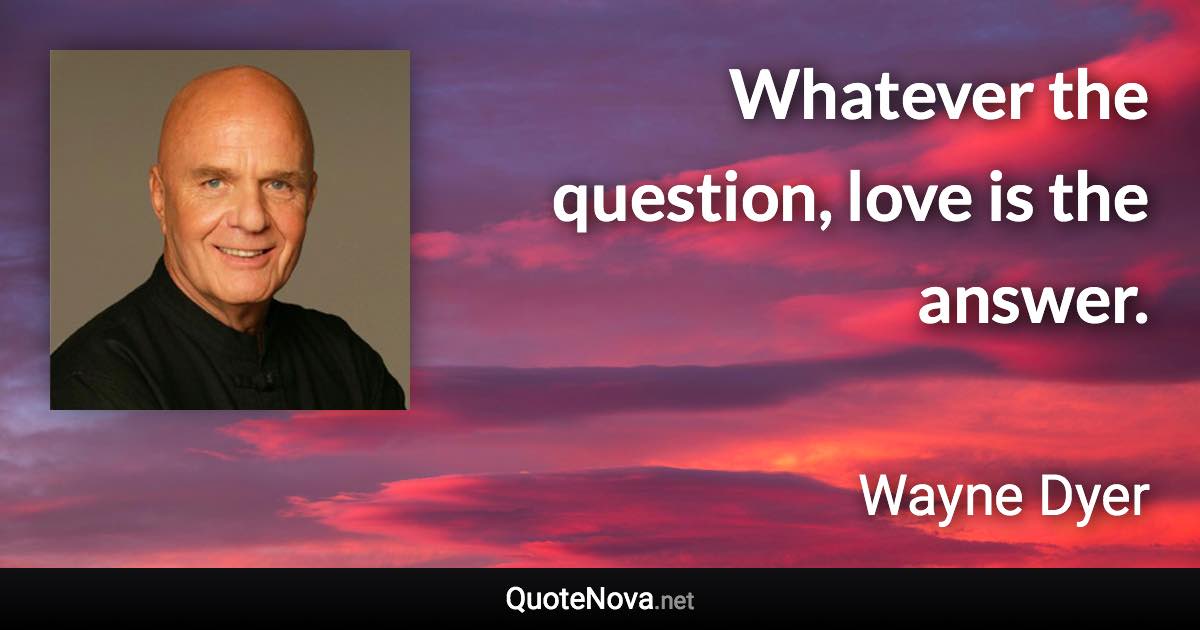 Whatever the question, love is the answer.

Wayne Dyer

QuoteNova.net